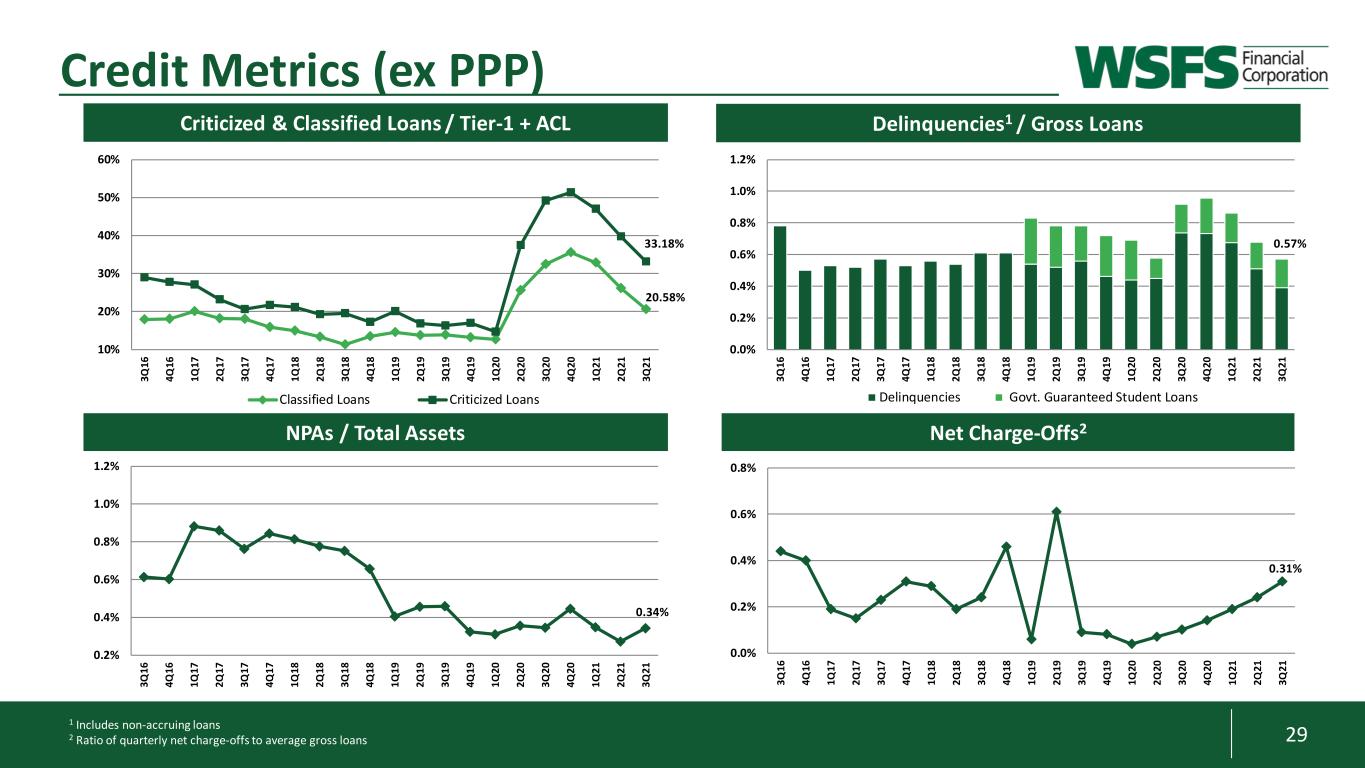 Credit Metrics (ex PPP)

WSFS Financial Corporation

Criticized & Classified Loans / Tier-1 + ACL

60%
50%
40%
30%
20%
10%

33.18%
20.58%

3Q16
4Q16
1Q17
2Q17
3Q17
4Q17
1Q18
2Q18
3Q18
4Q18
1Q19
2Q19
3Q19
4Q19
1Q20
2Q20
3Q20
4Q20
1Q21
2Q21
3Q21

Classified Loans
Criticized Loans

Delinquencies$^{1}$ / Gross Loans

1.2%
1.0%
0.8%
0.6%
0.4%
0.2%
0.0%

0.57%

3Q16
4Q16
1Q17
2Q17
3Q17
4Q17
1Q18
2Q18
3Q18
4Q18
1Q19
2Q19
3Q19
4Q19
1Q20
2Q20
3Q20
4Q20
1Q21
2Q21
3Q21

Delinquencies
Govt. Guaranteed Student Loans

NPAs / Total Assets

1.2%
1.0%
0.8%
0.6%
0.4%
0.2%

0.34%

3Q16
4Q16
1Q17
2Q17
3Q17
4Q17
1Q18
2Q18
3Q18
4Q18
1Q19
2Q19
3Q19
4Q19
1Q20
2Q20
3Q20
4Q20
1Q21
2Q21
3Q21

Net Charge-Offs$^{2}$

0.8%
0.6%
0.4%
0.2%
0.0%

0.31%

3Q16
4Q16
1Q17
2Q17
3Q17
4Q17
1Q18
2Q18
3Q18
4Q18
1Q19
2Q19
3Q19
4Q19
1Q20
2Q20
3Q20
4Q20
1Q21
2Q21
3Q21

$^{1}$ Includes non-accruing loans
$^{2}$ Ratio of quarterly net charge-offs to average gross loans

29